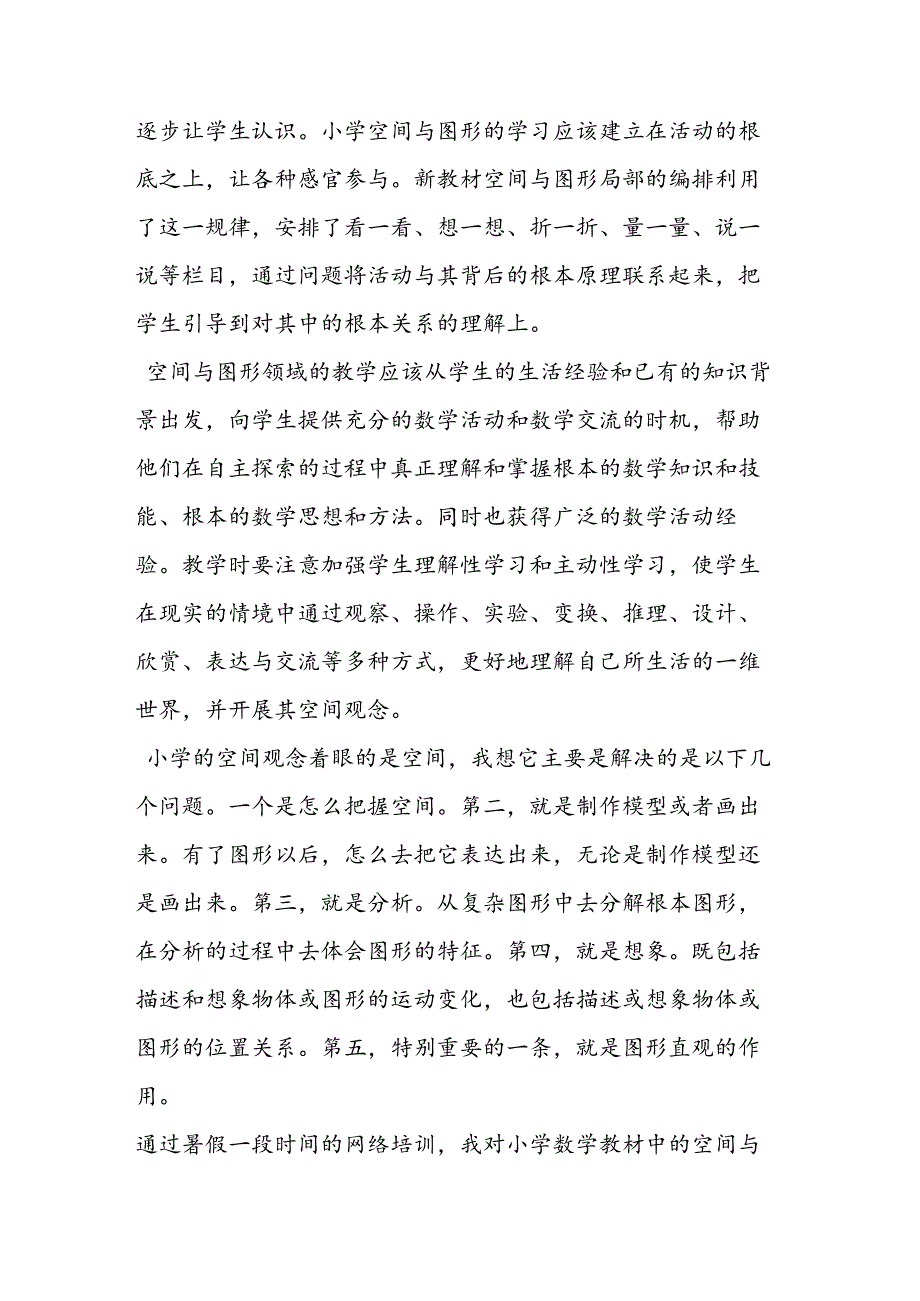 逐步让学生认识。小学空间与图形的学习应该建立在活动的根底之上，让各种感官参与。新教材空间与图形局部的编排利用了这一规律，安排了看一看、想一想、折一折、量一量、说一说等栏目，通过问题将活动与其背后的根本原理联系起来，把学生引导到对其中的根本关系的理解上。

空间与图形领域的教学应该从学生的生活经验和已有的知识背景出发，向学生提供充分的数学活动和数学交流的时机，帮助他们在自主探索的过程中真正理解和掌握根本的数学知识和技能、根本的数学思想和方法。同时也获得广泛的数学活动经验。教学时要注意加强学生理解性学习和主动性学习，使学生在现实的情境中通过观察、操作、实验、变换、推理、设计、欣赏、表达与交流等多种方式，更好地理解自己所生活的一维世界，并开展其空间观念。

小学的空间观念着眼的是空间，我想它主要是解决的是以下几个问题。一个是怎么把握空间。第二，就是制作模型或者画出来。有了图形以后，怎么去把它表达出来，无论是制作模型还是画出来。第三，就是分析。从复杂图形中去分解根本图形，在分析的过程中去体会图形的特征。第四，就是想象。既包括描述和想象物体或图形的运动变化，也包括描述或想象物体或图形的位置关系。第五，特别重要的一条，就是图形直观的作用。

通过暑假一段时间的网络培训，我对小学数学教材中的空间与